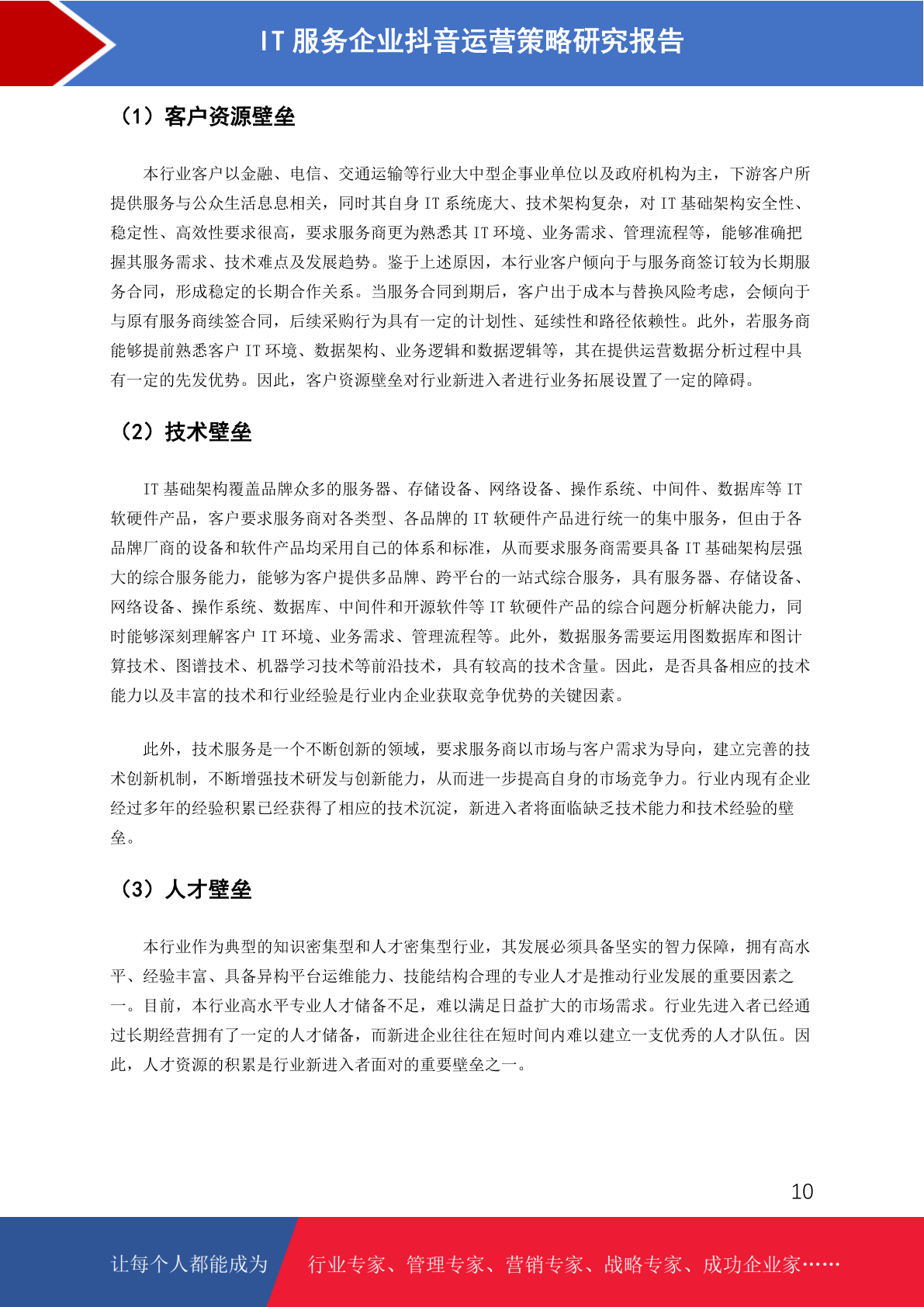 IT 服务企业抖音运营策略研究报告

（1）客户资源壁垒

本行业客户以金融、电信、交通运输等行业大中型企事业单位以及政府机构为主，下游客户所提供服务与公众生活息息相关，同时其自身 IT 系统庞大、技术架构复杂，对 IT 基础架构安全性、稳定性、高效性要求很高，要求服务商更为熟悉其 IT 环境、业务需求、管理流程等，能够准确把握其服务需求、技术难点及发展趋势。鉴于上述原因，本行业客户倾向于与服务商签订较为长期服务合同，形成稳定的长期合作关系。当服务合同到期后，客户出于成本与替换风险考虑，会倾向于与原有服务商续签合同，后续采购行为具有一定的计划性、延续性和路径依赖性。此外，若服务商能够提前熟悉客户 IT 环境、数据架构、业务逻辑和数据逻辑等，其在提供运营数据分析过程中具有一定的先发优势。因此，客户资源壁垒对行业新进入者进行业务拓展设置了一定的障碍。

（2）技术壁垒

IT 基础架构覆盖品牌众多的服务器、存储设备、网络设备、操作系统、中间件、数据库等 IT 软硬件产品，客户要求服务商对各类型、各品牌的 IT 软硬件产品进行统一的集中服务，但由于各品牌厂商的设备和软件产品均采用自己的体系和标准，从而要求服务商需要具备 IT 基础架构层强大的综合服务能力，能够为客户提供多品牌、跨平台的一站式综合服务，具有服务器、存储设备、网络设备、操作系统、数据库、中间件和开源软件等 IT 软硬件产品的综合问题分析解决能力，同时能够深刻理解客户 IT 环境、业务需求、管理流程等。此外，数据服务需要运用图数据库和图计算技术、图谱技术、机器学习技术等前沿技术，具有较高的技术含量。因此，是否具备相应的技术能力以及丰富的技术和行业经验是行业内企业获取竞争优势的关键因素。

此外，技术服务是一个不断创新的领域，要求服务商以市场与客户需求为导向，建立完善的技术创新机制，不断增强技术研发与创新能力，从而进一步提高自身的市场竞争力。行业内现有企业经过多年的经验积累已经获得了相应的技术沉淀，新进入者将面临缺乏技术能力和技术经验的壁垒。

（3）人才壁垒

本行业作为典型的知识密集型和人才密集型行业，其发展必须具备坚实的智力保障，拥有高水平、经验丰富、具备异构平台运维能力、技能结构合理的专业人才是推动行业发展的重要因素之一。目前，本行业高水平专业人才储备不足，难以满足日益扩大的市场需求。行业先进入者已经通过长期经营拥有了一定的人才储备，而新进企业往往在短时间内难以建立一支优秀的人才队伍。因此，人才资源的积累是行业新进入者面对的重要壁垒之一。

10

让每个人都能成为 行业专家、管理专家、营销专家、战略专家、成功企业家……